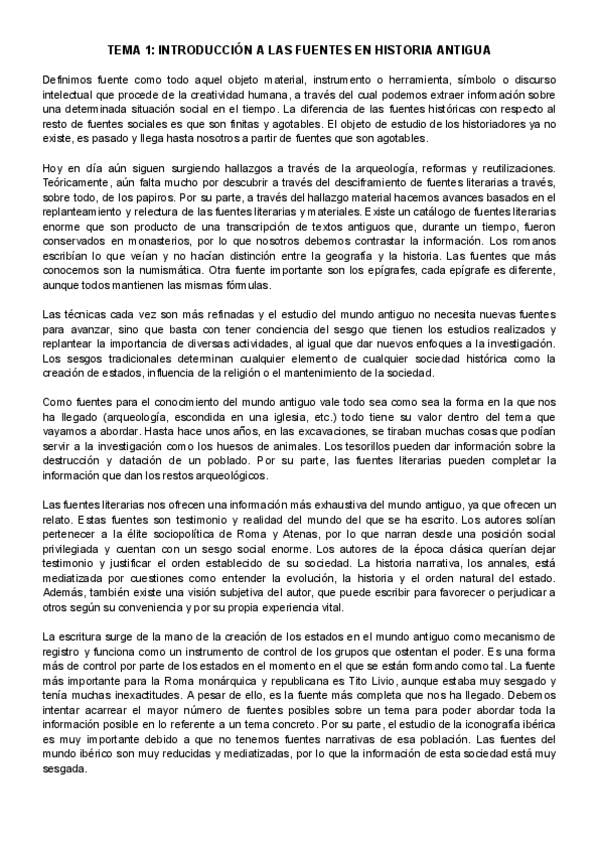 TEMA 1: INTRODUCCIÓN A LAS FUENTES EN HISTORIA ANTIGUA

Definimos fuente como todo aquel objeto material, instrumento o herramienta, símbolo o discurso intelectual que procede de la creatividad humana, a través del cual podemos extraer información sobre una determinada situación social en el tiempo. La diferencia de las fuentes históricas con respecto al resto de fuentes sociales es que son finitas y agotables. El objeto de estudio de los historiadores ya no existe, es pasado y llega hasta nosotros a partir de fuentes que son agotables.

Hoy en día aún siguen surgiendo hallazgos a través de la arqueología, reformas y reutilizaciones. Teóricamente, aún falta mucho por descubrir a través del desciframiento de fuentes literarias a través, sobre todo, de los papiros. Por su parte, a través del hallazgo material hacemos avances basados en el replanteamiento y relectura de las fuentes literarias y materiales. Existe un catálogo de fuentes literarias enorme que son producto de una transcripción de textos antiguos que, durante un tiempo, fueron conservados en monasterios, por lo que nosotros debemos contrastar la información. Los romanos escribían lo que veían y no hacían distinción entre la geografía y la historia. Las fuentes que más conocemos son la numismática. Otra fuente importante son los epígrafes, cada epígrafe es diferente, aunque todos mantienen las mismas fórmulas.

Las técnicas cada vez son más refinadas y el estudio del mundo antiguo no necesita nuevas fuentes para avanzar, sino que basta con tener conciencia del sesgo que tienen los estudios realizados y replantear la importancia de diversas actividades, al igual que dar nuevos enfoques a la investigación. Los sesgos tradicionales determinan cualquier elemento de cualquier sociedad histórica como la creación de estados, influencia de la religión o el mantenimiento de la sociedad.

Como fuentes para el conocimiento del mundo antiguo vale todo sea como sea la forma en la que nos ha llegado (arqueología, escondida en una iglesia, etc.) todo tiene su valor dentro del tema que vayamos a abordar. Hasta hace unos años, en las excavaciones, se tiraban muchas cosas que podían servir a la investigación como los huesos de animales. Los tesorillos pueden dar información sobre la destrucción y datación de un poblado. Por su parte, las fuentes literarias pueden completar la información que dan los restos arqueológicos.

Las fuentes literarias nos ofrecen una información más exhaustiva del mundo antiguo, ya que ofrecen un relato. Estas fuentes son testimonio y realidad del mundo del que se ha escrito. Los autores solían pertenecer a la élite sociopolítica de Roma y Atenas, por lo que narran desde una posición social privilegiada y cuentan con un sesgo social enorme. Los autores de la época clásica querían dejar testimonio y justificar el orden establecido de su sociedad. La historia narrativa, los annales, está mediatizada por cuestiones como entender la evolución, la historia y el orden natural del estado. Además, también existe una visión subjetiva del autor, que puede escribir para favorecer o perjudicar a otros según su conveniencia y por su propia experiencia vital.

La escritura surge de la mano de la creación de los estados en el mundo antiguo como mecanismo de registro y funciona como un instrumento de control de los grupos que ostentan el poder. Es una forma más de control por parte de los estados en el momento en el que se están formando como tal. La fuente más importante para la Roma monárquica y republicana es Tito Livio, aunque estaba muy sesgado y tenía muchas inexactitudes. A pesar de ello, es la fuente más completa que nos ha llegado. Debemos intentar acarrear el mayor número de fuentes posibles sobre un tema para poder abordar toda la información posible en lo referente a un tema concreto. Por su parte, el estudio de la iconografía ibérica es muy importante debido a que no tenemos fuentes narrativas de esa población. Las fuentes del mundo ibérico son muy reducidas y mediatizadas, por lo que la información de esta sociedad está muy sesgada.